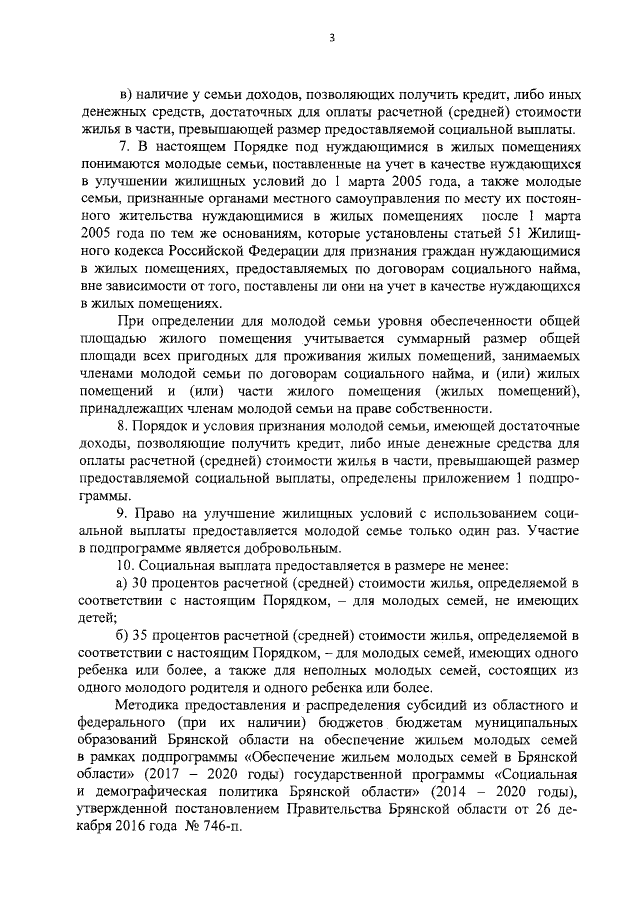 3

в) наличие у семьи доходов, позволяющих получить кредит, либо иных денежных средств, достаточных для оплаты расчетной (средней) стоимости жилья в части, превышающей размер предоставляемой социальной выплаты.

7. В настоящем Порядке под нуждающимися в жилых помещениях понимаются молодые семьи, поставленные на учет в качестве нуждающихся в улучшении жилищных условий до 1 марта 2005 года, а также молодые семьи, признанные органами местного самоуправления по месту их постоянного жительства нуждающимися в жилых помещениях после 1 марта 2005 года по тем же основаниям, которые установлены статьей 51 Жилищного кодекса Российской Федерации для признания граждан нуждающимися в жилых помещениях, предоставляемых по договорам социального найма, вне зависимости от того, поставлены ли они на учет в качестве нуждающихся в жилых помещениях.

При определении для молодой семьи уровня обеспеченности общей площадью жилого помещения учитывается суммарный размер общей площади всех пригодных для проживания жилых помещений, занимаемых членами молодой семьи по договорам социального найма, и (или) жилых помещений и (или) части жилого помещения (жилых помещений), принадлежащих членам молодой семьи на праве собственности.

8. Порядок и условия признания молодой семьи, имеющей достаточные доходы, позволяющие получить кредит, либо иные денежные средства для оплаты расчетной (средней) стоимости жилья в части, превышающей размер предоставляемой социальной выплаты, определены приложением 1 подпрограммы.

9. Право на улучшение жилищных условий с использованием социальной выплаты предоставляется молодой семье только один раз. Участие в подпрограмме является добровольным.

10. Социальная выплата предоставляется в размере не менее:

а) 30 процентов расчетной (средней) стоимости жилья, определяемой в соответствии с настоящим Порядком, – для молодых семей, не имеющих детей;

б) 35 процентов расчетной (средней) стоимости жилья, определяемой в соответствии с настоящим Порядком, – для молодых семей, имеющих одного ребенка или более, а также для неполных молодых семей, состоящих из одного молодого родителя и одного ребенка или более.

Методика предоставления и распределения субсидий из областного и федерального (при их наличии) бюджетов бюджетам муниципальных образований Брянской области на обеспечение жильем молодых семей в рамках подпрограммы «Обеспечение жильем молодых семей в Брянской области» (2017 – 2020 годы) государственной программы «Социальная и демографическая политика Брянской области» (2014 – 2020 годы), утвержденной постановлением Правительства Брянской области от 26 декабря 2016 года № 746-п.